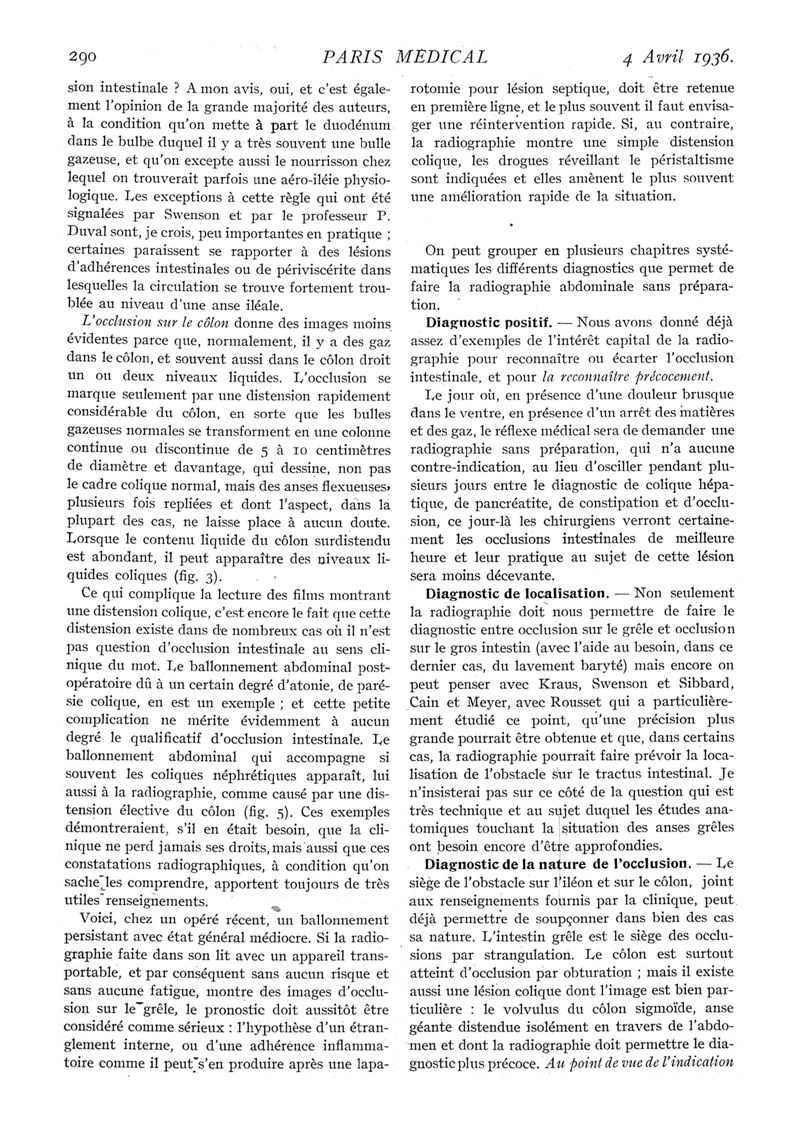 290 PARIS MÉDICAL 4 Avril 1936.

sion intestinale ? A mon avis, oui, et c'est également l'opinion de la grande majorité des auteurs, à la condition qu'on mette à part le duodénum dans le bulbe duquel il y a très souvent une bulle gazeuse, et qu'on excepte aussi le nourrisson chez lequel on trouverait parfois une aéro-iléie physiologique. Les exceptions à cette règle qui ont été signalées par Swenson et par le professeur P. Duval sont, je crois, peu importantes en pratique ; certaines paraissent se rapporter à des lésions d'adhérences intestinales ou de périviscérite dans lesquelles la circulation se trouve fortement troublée au niveau d'une anse iléale.

L'occlusion sur le côlon donne des images moins évidentes parce que, normalement, il y a des gaz dans le côlon, et souvent aussi dans le côlon droit un ou deux niveaux liquides. L'occlusion se marque seulement par une distension rapidement considérable du côlon, en sorte que les bulles gazeuses normales se transforment en une colonne continue ou discontinue de 5 à 10 centimètres de diamètre et davantage, qui dessine, non pas le cadre colique normal, mais des anses flexueuses, plusieurs fois repliées et dont l'aspect, dans la plupart des cas, ne laisse place à aucun doute. Lorsque le contenu liquide du côlon surdistendu est abondant, il peut apparaître des niveaux liquides coliques (fig. 3).

Ce qui complique la lecture des films montrant une distension colique, c'est encore le fait que cette distension existe dans de nombreux cas où il n'est pas question d'occlusion intestinale au sens clinique du mot. Le ballonnement abdominal postopératoire dû à un certain degré d'atonie, de parésie colique, en est un exemple ; et cette petite complication ne mérite évidemment à aucun degré le qualificatif d'occlusion intestinale. Le ballonnement abdominal qui accompagne si souvent les coliques néphrétiques apparaît, lui aussi à la radiographie, comme causé par une distension élective du côlon (fig. 5). Ces exemples démontreraient, s'il en était besoin, que la clinique ne perd jamais ses droits, mais aussi que ces constatations radiographiques, à condition qu'on sache les comprendre, apportent toujours de très utiles renseignements.

Voici, chez un opéré récent, un ballonnement persistant avec état général médiocre. Si la radiographie faite dans son lit avec un appareil transportable, et par conséquent sans aucun risque et sans aucune fatigue, montre des images d'occlusion sur le grêle, le pronostic doit aussitôt être considéré comme sérieux : l'hypothèse d'un étranglement interne, ou d'une adhérence inflammatoire comme il peut s'en produire après une laparotomie pour lésion septique, doit être retenue en première ligne, et le plus souvent il faut envisager une réintervention rapide. Si, au contraire, la radiographie montre une simple distension colique, les drogues réveillant le péristaltisme sont indiquées et elles amènent le plus souvent une amélioration rapide de la situation.

On peut grouper en plusieurs chapitres systématiques les différents diagnostics que permet de faire la radiographie abdominale sans préparation.

Diagnostic positif. — Nous avons donné déjà assez d'exemples de l'intérêt capital de la radiographie pour reconnaître ou écarter l'occlusion intestinale, et pour la reconnaître précocement.

Le jour où, en présence d'une douleur brusque dans le ventre, en présence d'un arrêt des matières et des gaz, le réflexe médical sera de demander une radiographie sans préparation, qui n'a aucune contre-indication, au lieu d'osciller pendant plusieurs jours entre le diagnostic de colique hépatique, de pancréatite, de constipation et d'occlusion, ce jour-là les chirurgiens verront certainement les occlusions intestinales de meilleure heure et leur pratique au sujet de cette lésion sera moins décevante.

Diagnostic de localisation. — Non seulement la radiographie doit nous permettre de faire le diagnostic entre occlusion sur le grêle et occlusion sur le gros intestin (avec l'aide au besoin, dans ce dernier cas, du lavement baryté) mais encore on peut penser avec Kraus, Swenson et Sibbard, Cain et Meyer, avec Rousset qui a particulièrement étudié ce point, qu'une précision plus grande pourrait être obtenue et que, dans certains cas, la radiographie pourrait faire prévoir la localisation de l'obstacle sur le tractus intestinal. Je n'insisterai pas sur ce côté de la question qui est très technique et au sujet duquel les études anatomiques touchant la situation des anses grêles ont besoin encore d'être approfondies.

Diagnostic de la nature de l'occlusion. — Le siège de l'obstacle sur l'iléon et sur le côlon, joint aux renseignements fournis par la clinique, peut déjà permettre de soupçonner dans bien des cas sa nature. L'intestin grêle est le siège des occlusions par strangulation. Le côlon est surtout atteint d'occlusion par obturation ; mais il existe aussi une lésion colique dont l'image est bien particulière : le volvulus du côlon sigmoïde, anse géante distendue isolément en travers de l'abdomen et dont la radiographie doit permettre le diagnostic plus précoce. Au point de vue de l'indication